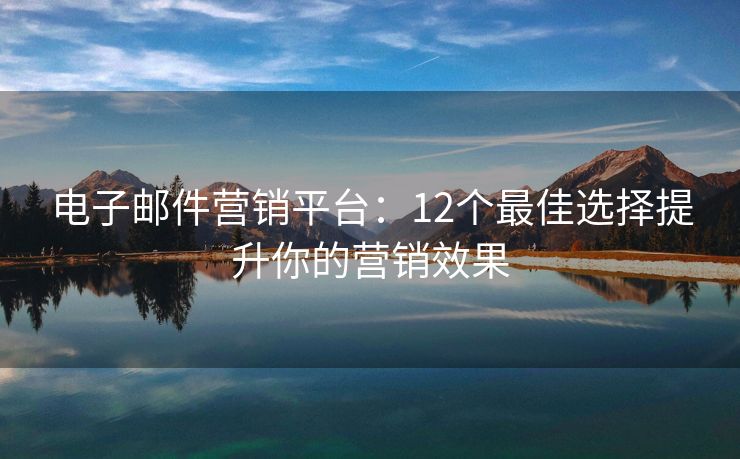 电子邮件营销平台：12个最佳选择提升你的营销效果